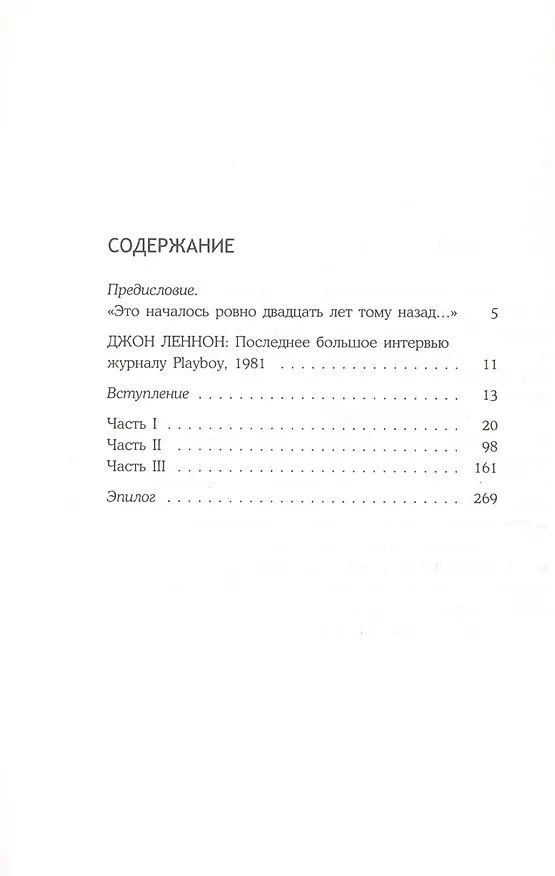 СОДЕРЖАНИЕ

Предисловие.
«Это началось ровно двадцать лет тому назад...» 5

ДЖОН ЛЕННОН: Последнее большое интервью журналу Playboy, 1981 11

Вступление 13

Часть I 20
Часть II 98
Часть III 161

Эпилог 269